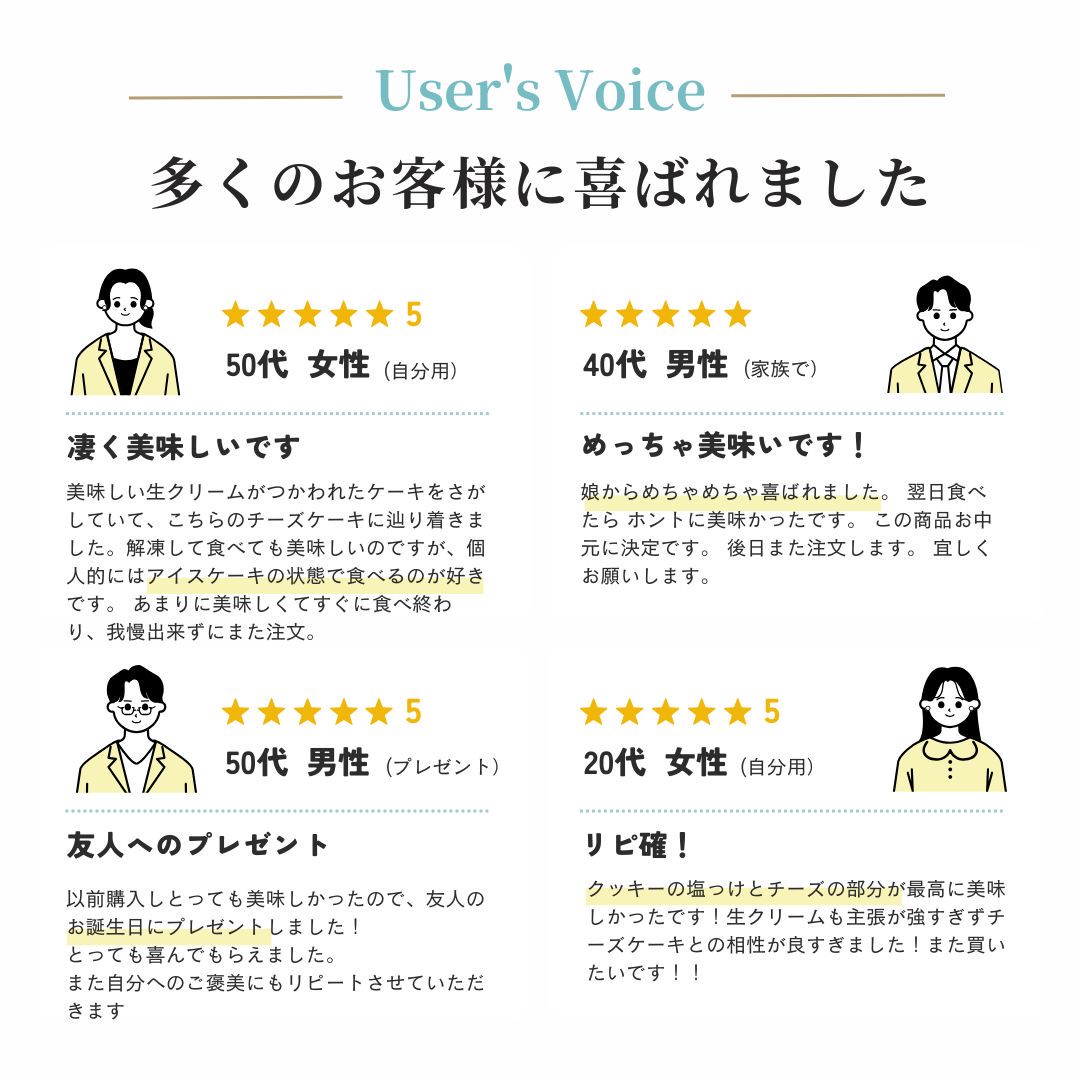 User's Voice

多くのお客様に喜ばれました

★★★★★ 5

50代 女性（自分用）

凄く美味しいです

美味しい生クリームがつかわれたケーキをさがしていて、こちらのチーズケーキに辿り着きました。解凍して食べても美味しいのですが、個人的にはアイスケーキの状態で食べるのが好きです。 あまりに美味しくてすぐに食べ終わり、我慢出来ずにまた注文。

★★★★★

40代 男性（家族で）

めっちゃ美味いです！

娘からめちゃめちゃ喜ばれました。 翌日食べたら ホントに美味かったです。 この商品お中元に決定です。 後日また注文します。 宜しくお願いします。

★★★★★ 5

50代 男性（プレゼント）

友人へのプレゼント

以前購入しとっても美味しかったので、友人のお誕生日にプレゼントしました！
とっても喜んでもらえました。
また自分へのご褒美にもリピートさせていただきます

★★★★★ 5

20代 女性（自分用）

リピ確！

クッキーの塩っけとチーズの部分が最高に美味しかったです！生クリームも主張が強すぎずチーズケーキとの相性が良すぎました！また買いたいです！！